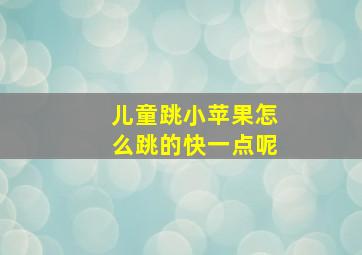 儿童跳小苹果怎么跳的快一点呢